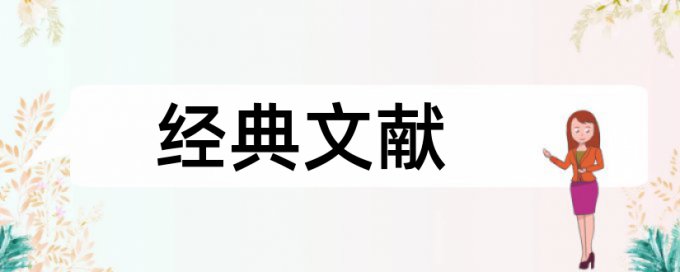 经典文献